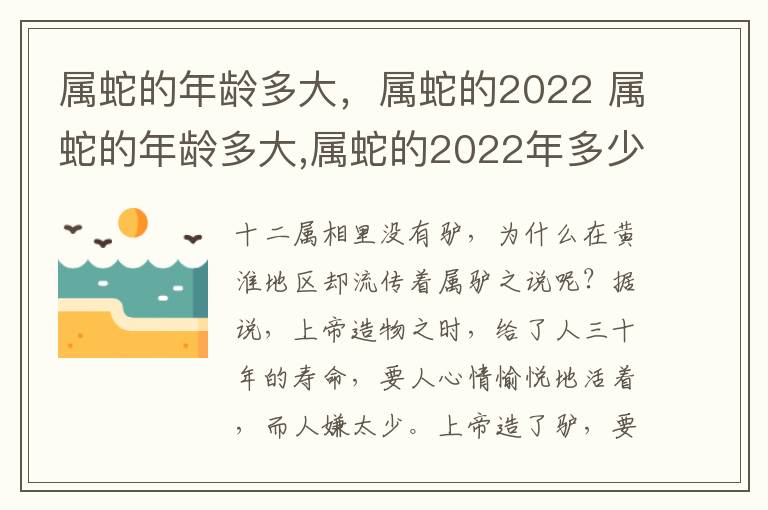 属蛇的年龄多大，属蛇的2022 属蛇的年龄多大,属蛇的2022年多少

十二属相里没有驴，为什么在黄淮地区却流传着属驴之说呢？据说，上帝造物之时，给了人三十年的寿命，要人心情愉悦地活着，而人嫌太少。上帝造了驴，要